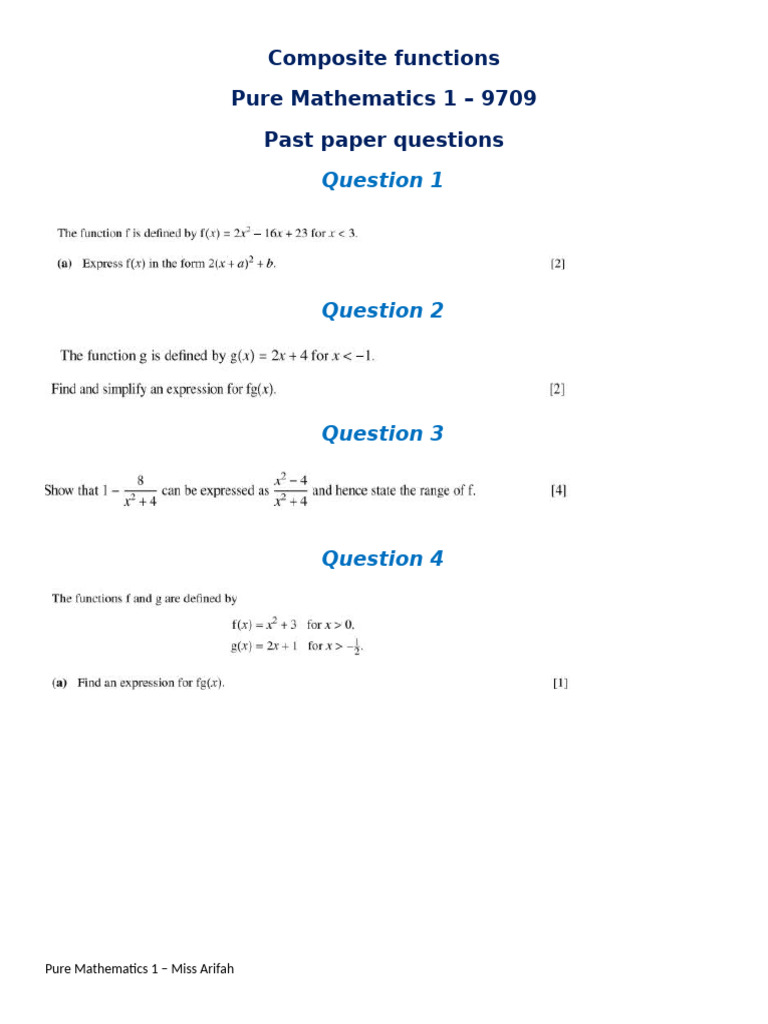 Composite functions

Pure Mathematics 1 – 9709

Past paper questions

Question 1

The function f is defined by $f(x) = 2x^2 - 16x + 23$ for $x < 3$.

(a) Express $f(x)$ in the form $2(x + a)^2 + b$. [2]

Question 2

The function g is defined by $g(x) = 2x + 4$ for $x < -1$.

Find and simplify an expression for $fg(x)$. [2]

Question 3

Show that $1 - \frac{8}{x^2 + 4}$ can be expressed as $\frac{x^2 - 4}{x^2 + 4}$ and hence state the range of f. [4]

Question 4

The functions f and g are defined by

$f(x) = x^2 + 3$ for $x > 0$,
$g(x) = 2x + 1$ for $x > -\frac{1}{2}$.

(a) Find an expression for $fg(x)$. [1]

Pure Mathematics 1 – Miss Arifah